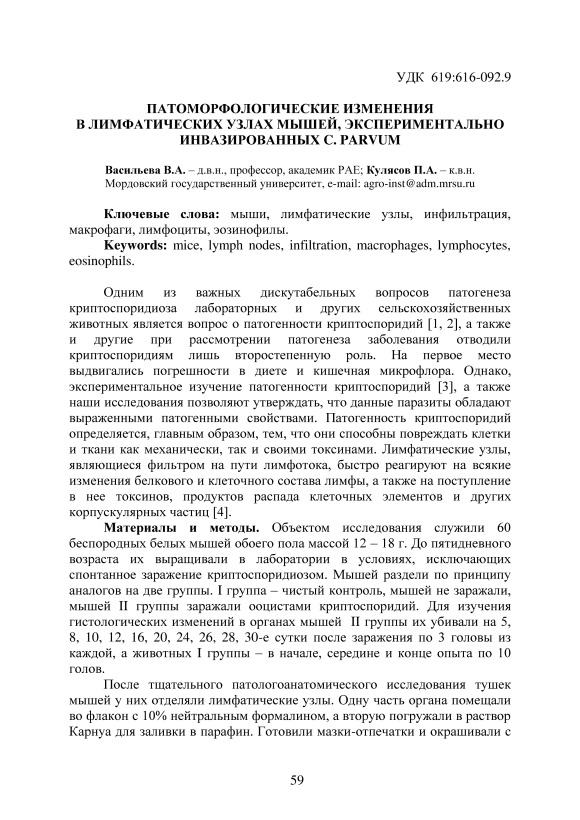 УДК 619:616-092.9

ПАТОМОРФОЛОГИЧЕСКИЕ ИЗМЕНЕНИЯ В ЛИМФАТИЧЕСКИХ УЗЛАХ МЫШЕЙ, ЭКСПЕРИМЕНТАЛЬНО ИНВАЗИРОВАННЫХ C. PARVUM

Васильева В.А. – д.в.н., профессор, академик РАЕ; Кулясов П.А. – к.в.н.
Мордовский государственный университет, e-mail: agro-inst@adm.mrsu.ru

Ключевые слова: мыши, лимфатические узлы, инфильтрация, макрофаги, лимфоциты, эозинофилы.
Keywords: mice, lymph nodes, infiltration, macrophages, lymphocytes, eosinophils.

Одним из важных дискутабельных вопросов патогенеза криптоспоридиоза лабораторных и других сельскохозяйственных животных является вопрос о патогенности криптоспоридий [1, 2], а также и другие при рассмотрении патогенеза заболевания отводили криптоспоридиям лишь второстепенную роль. На первое место выдвигались погрешности в диете и кишечная микрофлора. Однако, экспериментальное изучение патогенности криптоспоридий [3], а также наши исследования позволяют утверждать, что данные паразиты обладают выраженными патогенными свойствами. Патогенность криптоспоридий определяется, главным образом, тем, что они способны повреждать клетки и ткани как механически, так и своими токсинами. Лимфатические узлы, являющиеся фильтром на пути лимфотока, быстро реагируют на всякие изменения белкового и клеточного состава лимфы, а также на поступление в нее токсинов, продуктов распада клеточных элементов и других корпускулярных частиц [4].

Материалы и методы. Объектом исследования служили 60 беспородных белых мышей обоего пола массой 12 – 18 г. До пятидневного возраста их выращивали в лаборатории в условиях, исключающих спонтанное заражение криптоспоридиозом. Мышей раздели по принципу аналогов на две группы. I группа – чистый контроль, мышей не заражали, мышей II группы заражали ооцистами криптоспоридий. Для изучения гистологических изменений в органах мышей II группы их убивали на 5, 8, 10, 12, 16, 20, 24, 26, 28, 30-е сутки после заражения по 3 головы из каждой, а животных I группы – в начале, середине и конце опыта по 10 голов.

После тщательного патологоанатомического исследования тушек мышей у них отделяли лимфатические узлы. Одну часть органа помещали во флакон с 10% нейтральным формалином, а вторую погружали в раствор Карнуа для заливки в парафин. Готовили мазки-отпечатки и окрашивали с

59